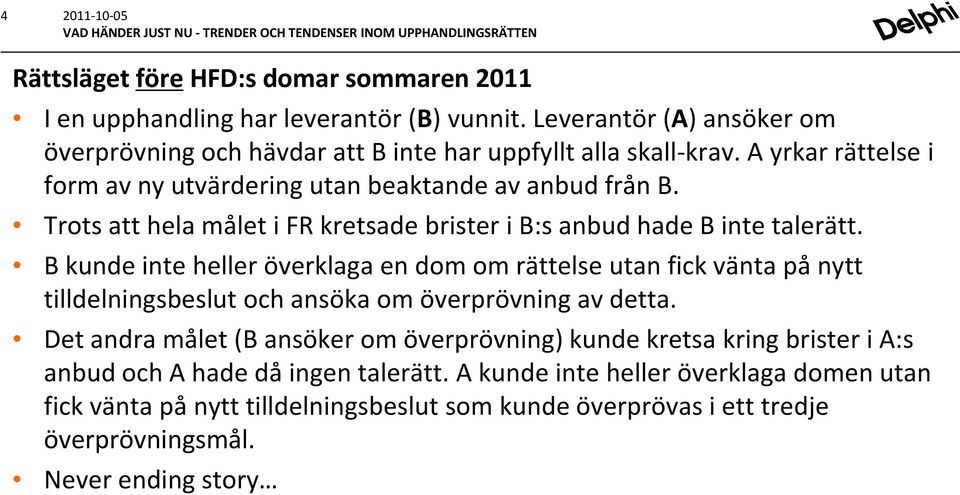 4

2011-10-05

VAD HÄNDER JUST NU - TRENDER OCH TENDENSER INOM UPPHANDLINGSRÄTTEN

Delphi

Rättsläget före HFD:s domar sommaren 2011

• I en upphandling har leverantör (B) vunnit. Leverantör (A) ansöker om överprövning och hävdar att B inte har uppfyllt alla skall-krav. A yrkar rättelse i form av ny utvärdering utan beaktande av anbud från B.

• Trots att hela målet i FR kretsade brister i B:s anbud hade B inte talerätt.

• B kunde inte heller överklaga en dom om rättelse utan fick vänta på nytt tilldelningsbeslut och ansöka om överprövning av detta.

• Det andra målet (B ansöker om överprövning) kunde kretsa kring brister i A:s anbud och A hade då ingen talerätt. A kunde inte heller överklaga domen utan fick vänta på nytt tilldelningsbeslut som kunde överprövas i ett tredje överprövningsmål.

• Never ending story…